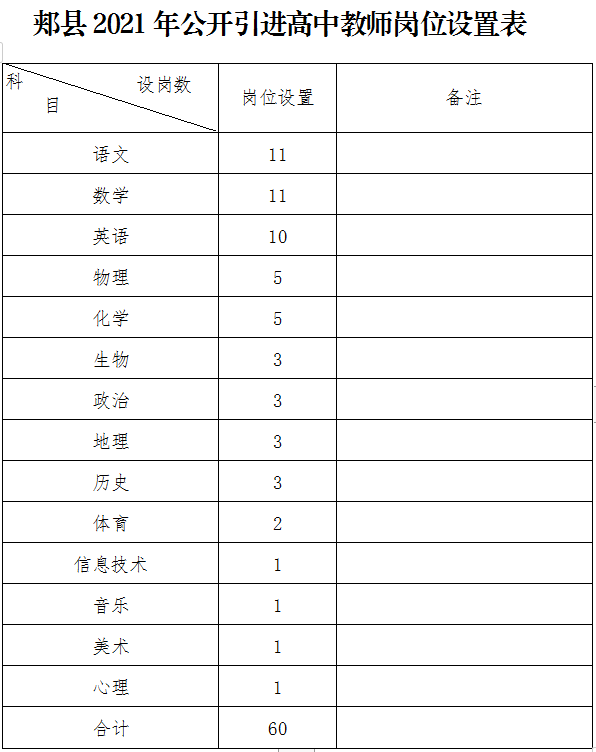 郏县 2021 年公开引进高中教师岗位设置表

| 科目 设岗数 | 岗位设置 | 备注 |
|---|---|---|
| 语文 | 11 | |
| 数学 | 11 | |
| 英语 | 10 | |
| 物理 | 5 | |
| 化学 | 5 | |
| 生物 | 3 | |
| 政治 | 3 | |
| 地理 | 3 | |
| 历史 | 3 | |
| 体育 | 2 | |
| 信息技术 | 1 | |
| 音乐 | 1 | |
| 美术 | 1 | |
| 心理 | 1 | |
| 合计 | 60 | |